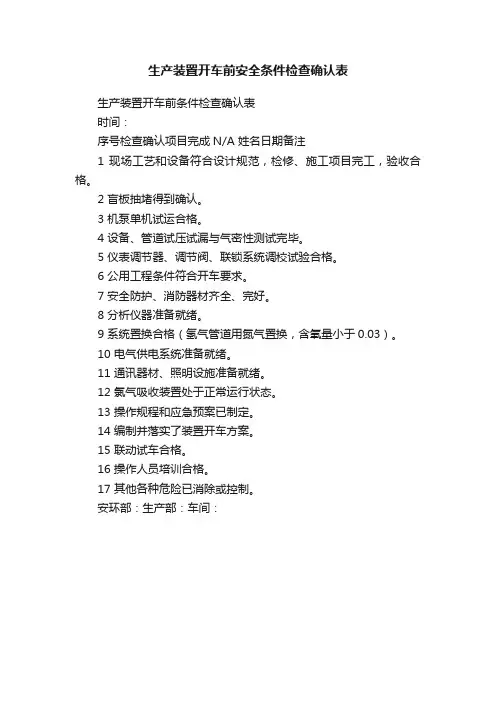 生产装置开车前安全条件检查确认表

生产装置开车前条件检查确认表

时间：

序号检查确认项目完成 N/A 姓名日期备注

1 现场工艺和设备符合设计规范，检修、施工项目完工，验收合格。

2 盲板抽堵得到确认。

3 机泵单机试运合格。

4 设备、管道试压试漏与气密性测试完毕。

5 仪表调节器、调节阀、联锁系统调校试验合格。

6 公用工程条件符合开车要求。

7 安全防护、消防器材齐全、完好。

8 分析仪器准备就绪。

9 系统置换合格（氢气管道用氮气置换，含氧量小于 0.03）。

10 电气供电系统准备就绪。

11 通讯器材、照明设施准备就绪。

12 氯气吸收装置处于正常运行状态。

13 操作规程和应急预案已制定。

14 编制并落实了装置开车方案。

15 联动试车合格。

16 操作人员培训合格。

17 其他各种危险已消除或控制。

安环部：生产部：车间：